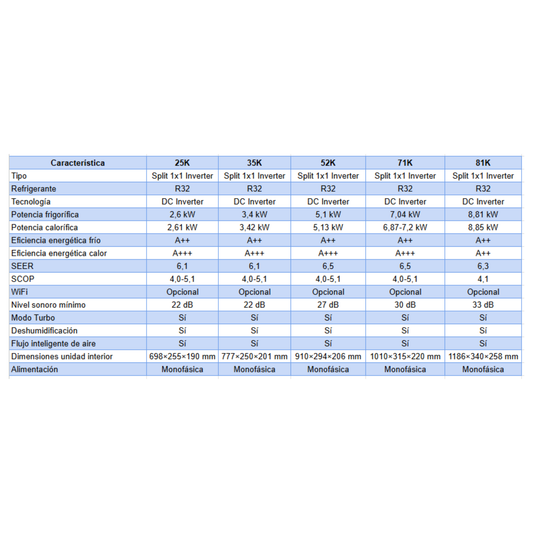 | Característica | 25K | 35K | 52K | 71K | 81K |
|---|---|---|---|---|---|
| Tipo | Split 1x1 Inverter | Split 1x1 Inverter | Split 1x1 Inverter | Split 1x1 Inverter | Split 1x1 Inverter |
| Refrigerante | R32 | R32 | R32 | R32 | R32 |
| Tecnología | DC Inverter | DC Inverter | DC Inverter | DC Inverter | DC Inverter |
| Potencia frigorífica | 2,6 kW | 3,4 kW | 5,1 kW | 7,04 kW | 8,81 kW |
| Potencia calorífica | 2,61 kW | 3,42 kW | 5,13 kW | 6,87-7,2 kW | 8,85 kW |
| Eficiencia energética frío | A++ | A++ | A++ | A++ | A++ |
| Eficiencia energética calor | A+++ | A+++ | A+++ | A+++ | A++ |
| SEER | 6,1 | 6,1 | 6,5 | 6,5 | 6,3 |
| SCOP | 4,0-5,1 | 4,0-5,1 | 4,0-5,1 | 4,0-5,1 | 4,1 |
| WiFi | Opcional | Opcional | Opcional | Opcional | Opcional |
| Nivel sonoro mínimo | 22 dB | 22 dB | 27 dB | 30 dB | 33 dB |
| Modo Turbo | Sí | Sí | Sí | Sí | Sí |
| Deshumidificación | Sí | Sí | Sí | Sí | Sí |
| Flujo inteligente de aire | Sí | Sí | Sí | Sí | Sí |
| Dimensiones unidad interior | 698×255×190 mm | 777×250×201 mm | 910×294×206 mm | 1010×315×220 mm | 1186×340×258 mm |
| Alimentación | Monofásica | Monofásica | Monofásica | Monofásica | Monofásica |